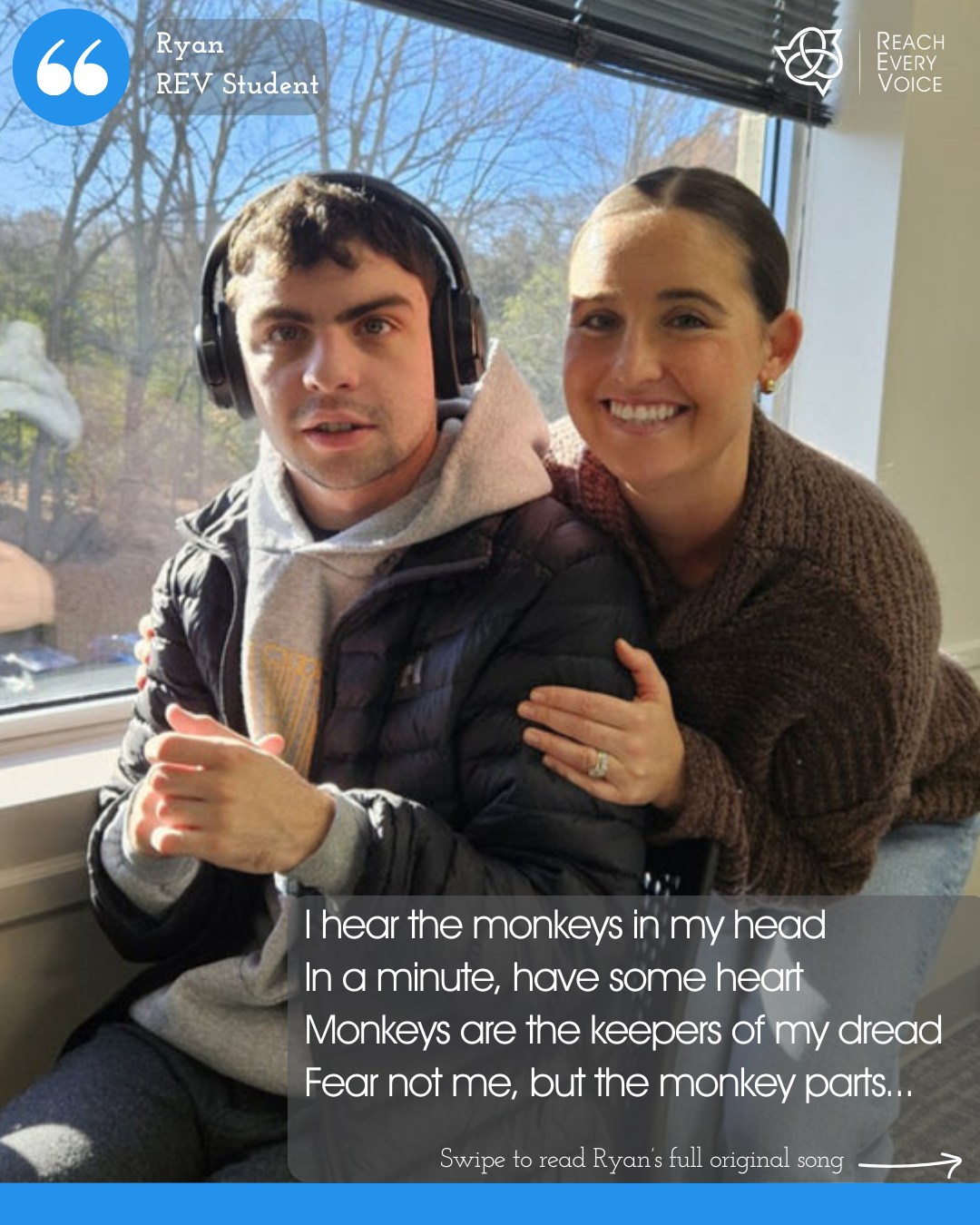 Ryan
REV Student

REACH EVERY VOICE

I hear the monkeys in my head
In a minute, have some heart
Monkeys are the keepers of my dread
Fear not me, but the monkey parts...

Swipe to read Ryan's full original song